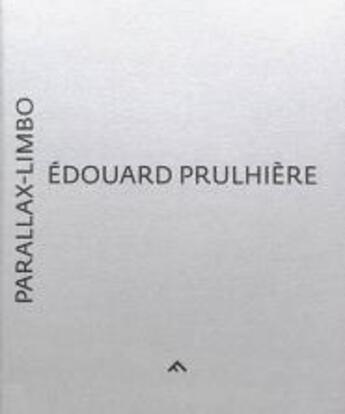 PARALLAX-LIMBO

ÉDOUARD PRULHIÈRE